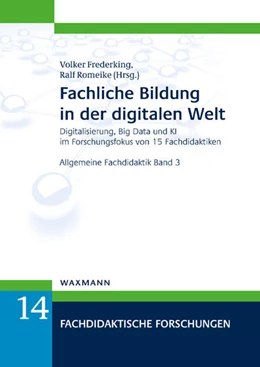 Volker Frederking,
Ralf Romeike (Hrsg.)

Fachliche Bildung in der digitalen Welt

Digitalisierung, Big Data und KI im Forschungsfokus von 15 Fachdidaktiken

Allgemeine Fachdidaktik Band 3

WAXMANN

14

FACHDIDAKTISCHE FORSCHUNGEN